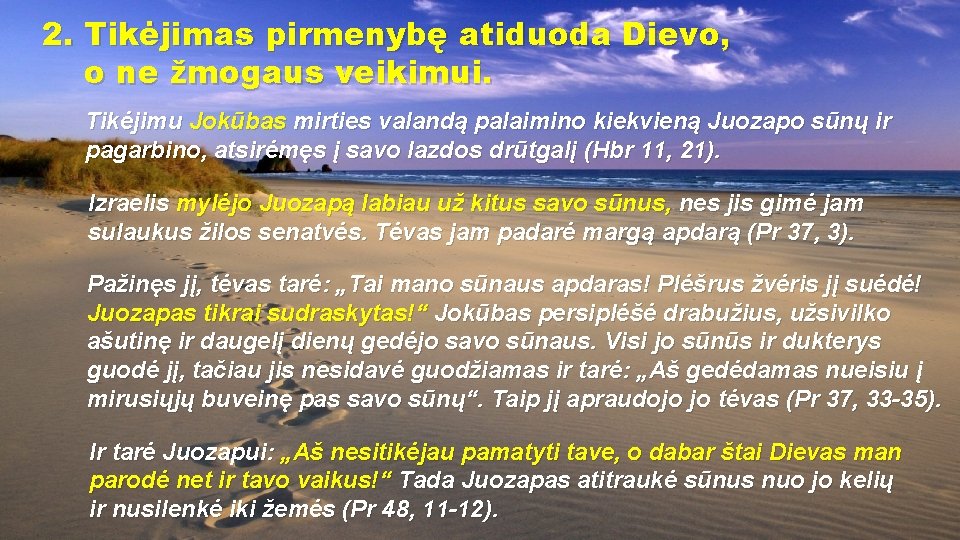 2. Tikėjimas pirmenybę atiduoda Dievo, o ne žmogaus veikimui.

Tikėjimu Jokūbas mirties valandą palaimino kiekvieną Juozapo sūnų ir pagarbino, atsirėmęs į savo lazdos drūtgalį (Hbr 11, 21).

Izraelis mylėjo Juozapą labiau už kitus savo sūnus, nes jis gimė jam sulaukus žilos senatvės. Tėvas jam padarė margą apdarą (Pr 37, 3).

Pažinęs jį, tėvas tarė: „Tai mano sūnaus apdaras! Plėšrus žvėris jį suėdė! Juozapas tikrai sudraskytas!“ Jokūbas persiplėšė drabužius, užsivilko ašutinę ir daugelį dienų gedėjo savo sūnaus. Visi jo sūnūs ir dukterys guodė jį, tačiau jis nesidavė guodžiamas ir tarė: „Aš gedėdamas nueisiu į mirusiųjų buveinę pas savo sūnų“. Taip jį apraudojo jo tėvas (Pr 37, 33-35).

Ir tarė Juozapui: „Aš nesitikėjau pamatyti tave, o dabar štai Dievas man parodė net ir tavo vaikus!“ Tada Juozapas atitraukė sūnus nuo jo kelių ir nusilenkė iki žemės (Pr 48, 11-12).